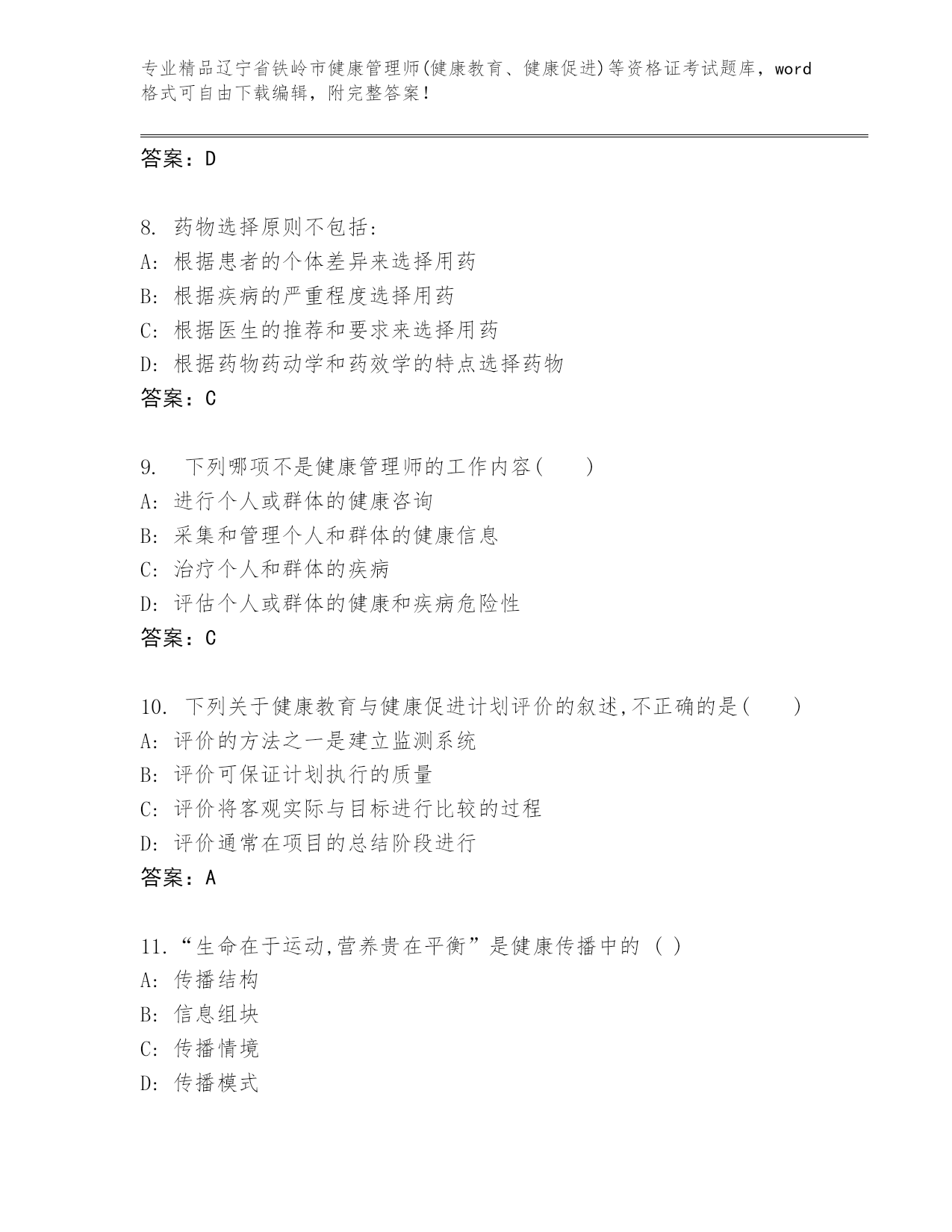 专业精品辽宁省铁岭市健康管理师(健康教育、健康促进)等资格证考试题库，word格式可自由下载编辑，附完整答案！

答案：D

8. 药物选择原则不包括:
A: 根据患者的个体差异来选择用药
B: 根据疾病的严重程度选择用药
C: 根据医生的推荐和要求来选择用药
D: 根据药物药动学和药效学的特点选择药物
答案：C

9. 下列哪项不是健康管理师的工作内容(　　)
A: 进行个人或群体的健康咨询
B: 采集和管理个人和群体的健康信息
C: 治疗个人和群体的疾病
D: 评估个人或群体的健康和疾病危险性
答案：C

10. 下列关于健康教育与健康促进计划评价的叙述,不正确的是(　　)
A: 评价的方法之一是建立监测系统
B: 评价可保证计划执行的质量
C: 评价将客观实际与目标进行比较的过程
D: 评价通常在项目的总结阶段进行
答案：A

11.“生命在于运动,营养贵在平衡”是健康传播中的 ( )
A: 传播结构
B: 信息组块
C: 传播情境
D: 传播模式